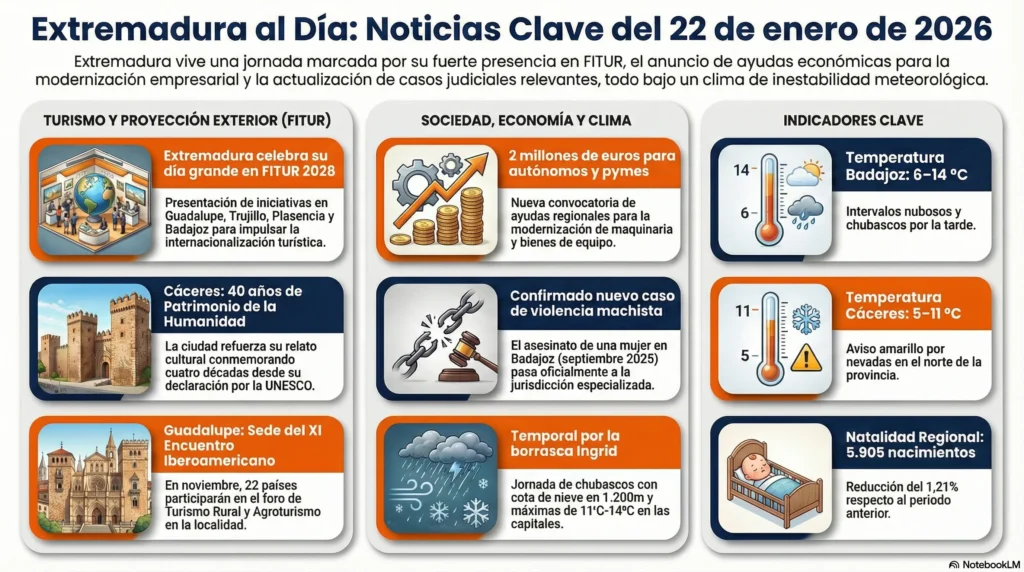 Extremadura al Día: Noticias Clave del 22 de enero de 2026

Extremadura vive una jornada marcada por su fuerte presencia en FITUR, el anuncio de ayudas económicas para la modernización empresarial y la actualización de casos judiciales relevantes, todo bajo un clima de inestabilidad meteorológica.

TURISMO Y PROYECCIÓN EXTERIOR (FITUR)

Extremadura celebra su día grande en FITUR 2028

Presentación de iniciativas en Guadalupe, Trujillo, Plasencia y Badajoz para impulsar la internacionalización turística.

Cáceres: 40 años de Patrimonio de la Humanidad

La ciudad refuerza su relato cultural conmemorando cuatro décadas desde su declaración por la UNESCO.

Guadalupe: Sede del XI Encuentro Iberoamericano

En noviembre, 22 países participarán en el foro de Turismo Rural y Agroturismo en la localidad.

SOCIEDAD, ECONOMÍA Y CLIMA

2 millones de euros para autónomos y pymes

Nueva convocatoria de ayudas regionales para la modernización de maquinaria y bienes de equipo.

Confirmado nuevo caso de violencia machista

El asesinato de una mujer en Badajoz (septiembre 2025) pasa oficialmente a la jurisdicción especializada.

Temporal por la borrasca Ingrid

Jornada de chubascos con cota de nieve en 1.200m y máximas de 11ºC-14ºC en las capitales.

INDICADORES CLAVE

14
6

Temperatura Badajoz: 6–14 ºC

Intervalos nubosos y chubascos por la tarde.

11
5

Temperatura Cáceres: 5–11 ºC

Aviso amarillo por nevadas en el norte de la provincia.

Natalidad Regional: 5.905 nacimientos

Reducción del 1,21% respecto al periodo anterior.

NotebookLM